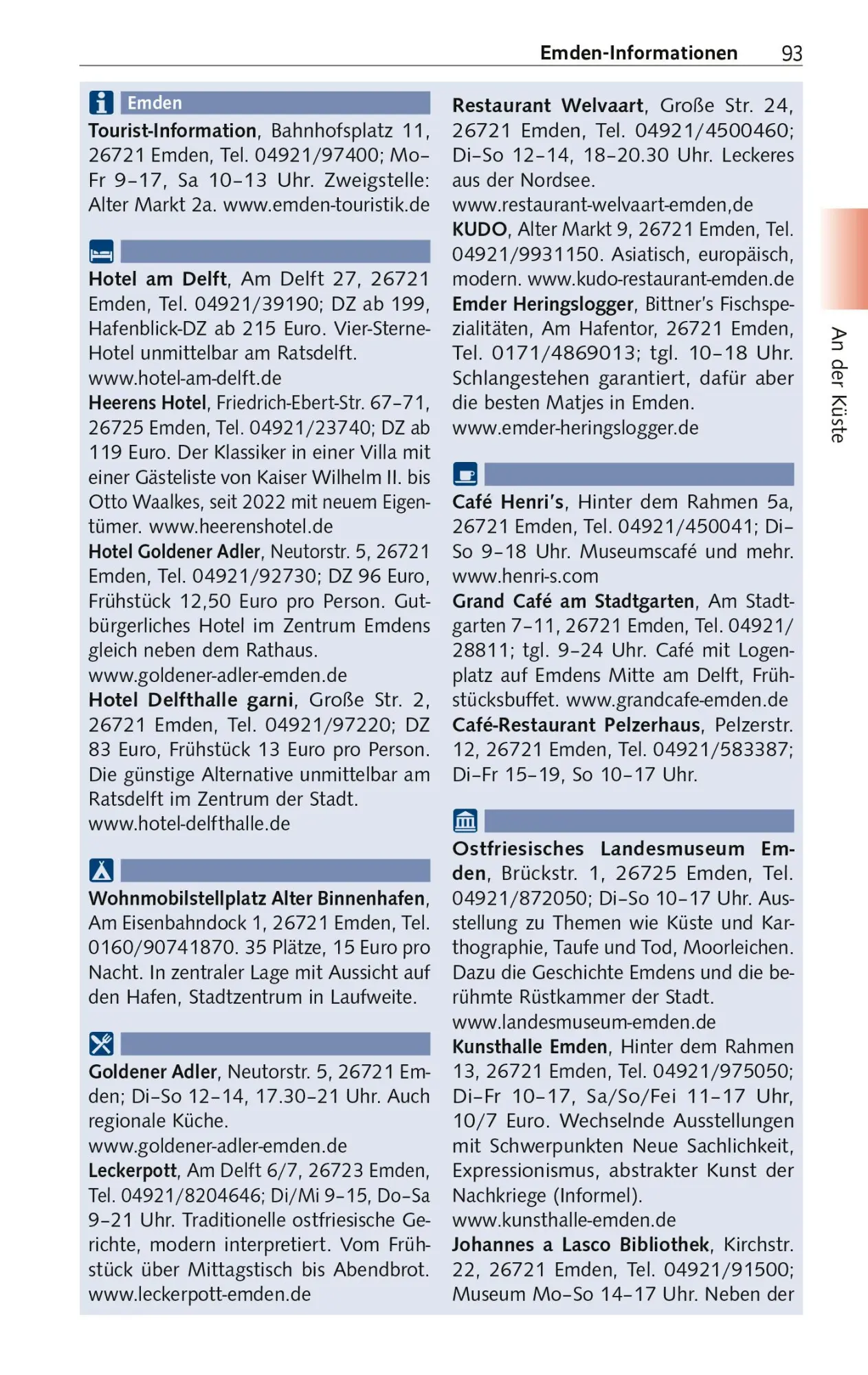 Emden-Informationen 93

Emden

Tourist-Information, Bahnhofsplatz 11, 26721 Emden, Tel. 04921/97400; Mo–Fr 9–17, Sa 10–13 Uhr. Zweigstelle: Alter Markt 2a. www.emden-touristik.de

Hotel am Delft, Am Delft 27, 26721 Emden, Tel. 04921/39190; DZ ab 199, Hafenblick-DZ ab 215 Euro. Vier-Sterne-Hotel unmittelbar am Ratsdelft. www.hotel-am-delft.de

Heerens Hotel, Friedrich-Ebert-Str. 67–71, 26725 Emden, Tel. 04921/23740; DZ ab 119 Euro. Der Klassiker in einer Villa mit einer Gästeliste von Kaiser Wilhelm II. bis Otto Waalkes, seit 2022 mit neuem Eigentümer. www.heerenshotel.de

Hotel Goldener Adler, Neutorstr. 5, 26721 Emden, Tel. 04921/92730; DZ 96 Euro, Frühstück 12,50 Euro pro Person. Gutbürgerliches Hotel im Zentrum Emdens gleich neben dem Rathaus. www.goldener-adler-emden.de

Hotel Delfthalle garni, Große Str. 2, 26721 Emden, Tel. 04921/97220; DZ 83 Euro, Frühstück 13 Euro pro Person. Die günstige Alternative unmittelbar am Ratsdelft im Zentrum der Stadt. www.hotel-delfthalle.de

Wohnmobilstellplatz Alter Binnenhafen, Am Eisenbahndock 1, 26721 Emden, Tel. 0160/90741870. 35 Plätze, 15 Euro pro Nacht. In zentraler Lage mit Aussicht auf den Hafen, Stadtzentrum in Laufweite.

Goldener Adler, Neutorstr. 5, 26721 Emden; Di–So 12–14, 17.30–21 Uhr. Auch regionale Küche. www.goldener-adler-emden.de

Leckerpott, Am Delft 6/7, 26723 Emden, Tel. 04921/8204646; Di/Mi 9–15, Do–Sa 9–21 Uhr. Traditionelle ostfriesische Gerichte, modern interpretiert. Vom Frühstück über Mittagstisch bis Abendbrot. www.leckerpott-emden.de

Restaurant Welvaart, Große Str. 24, 26721 Emden, Tel. 04921/4500460; Di–So 12–14, 18–20.30 Uhr. Leckeres aus der Nordsee. www.restaurant-welvaart-emden,de

KUDO, Alter Markt 9, 26721 Emden, Tel. 04921/9931150. Asiatisch, europäisch, modern. www.kudo-restaurant-emden.de

Emder Heringslogger, Bittner's Fischspezialitäten, Am Hafentor, 26721 Emden, Tel. 0171/4869013; tgl. 10–18 Uhr. Schlangestehen garantiert, dafür aber die besten Matjes in Emden. www.emder-heringslogger.de

Café Henri's, Hinter dem Rahmen 5a, 26721 Emden, Tel. 04921/450041; Di–So 9–18 Uhr. Museumscafé und mehr. www.henri-s.com

Grand Café am Stadtgarten, Am Stadtgarten 7–11, 26721 Emden, Tel. 04921/28811; tgl. 9–24 Uhr. Café mit Logenplatz auf Emdens Mitte am Delft, Frühstücksbuffet. www.grandcafe-emden.de

Café-Restaurant Pelzerhaus, Pelzerstr. 12, 26721 Emden, Tel. 04921/583387; Di–Fr 15–19, So 10–17 Uhr.

Ostfriesisches Landesmuseum Emden, Brückstr. 1, 26725 Emden, Tel. 04921/872050; Di–So 10–17 Uhr. Ausstellung zu Themen wie Küste und Karthographie, Taufe und Tod, Moorleichen. Dazu die Geschichte Emdens und die berühmte Rüstkammer der Stadt. www.landesmuseum-emden.de

Kunsthalle Emden, Hinter dem Rahmen 13, 26721 Emden, Tel. 04921/975050; Di–Fr 10–17, Sa/So/Fei 11–17 Uhr, 10/7 Euro. Wechselnde Ausstellungen mit Schwerpunkten Neue Sachlichkeit, Expressionismus, abstrakter Kunst der Nachkriege (Informel). www.kunsthalle-emden.de

Johannes a Lasco Bibliothek, Kirchstr. 22, 26721 Emden, Tel. 04921/91500; Museum Mo–So 14–17 Uhr. Neben der

An der Küste